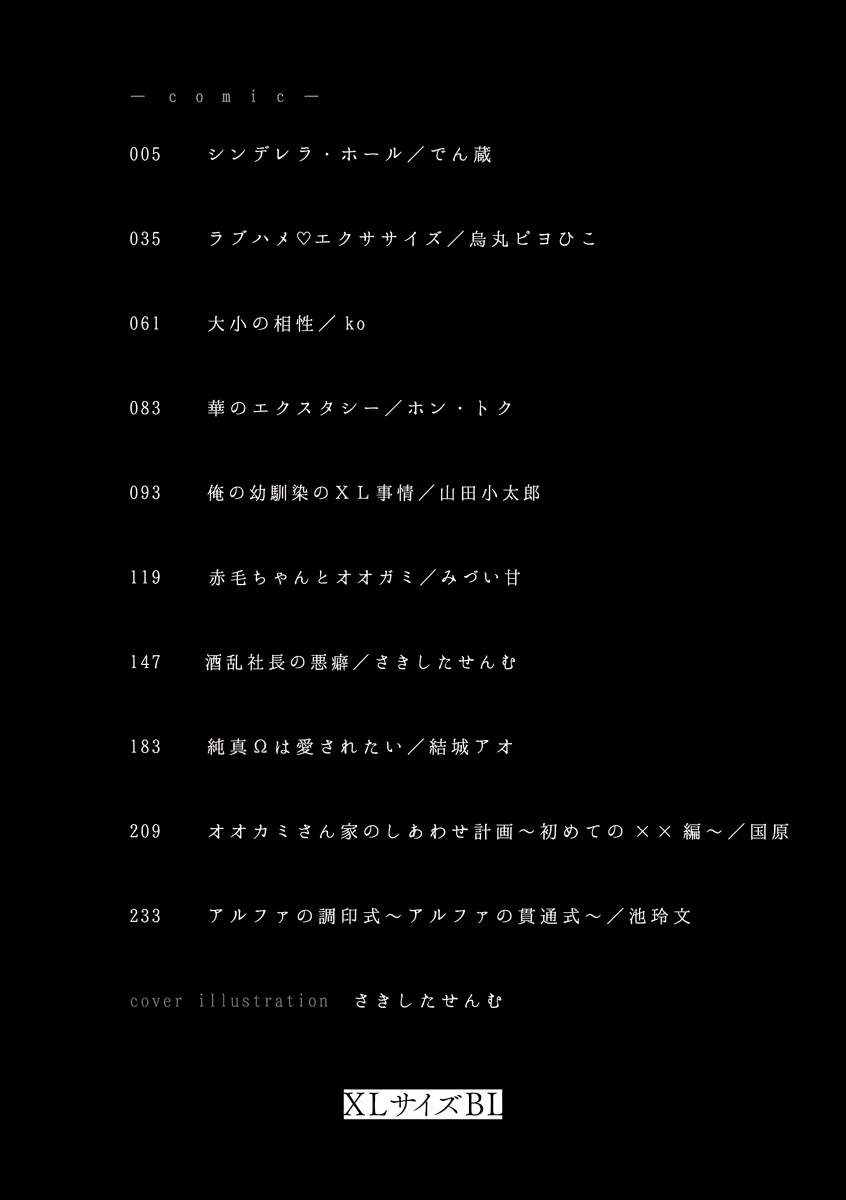 ― comic ―

005 シンデレラ・ホール／でん蔵

035 ラブハメ♡エクササイズ／烏丸ピヨひこ

061 大小の相性／ko

083 華のエクスタシー／ホン・トク

093 俺の幼馴染のXL事情／山田小太郎

119 赤毛ちゃんとオオガミ／みづい甘

147 酒乱社長の悪癖／さきしたせんむ

183 純真Ωは愛されたい／結城アオ

209 オオカミさん家のしあわせ計画～初めての××編～／国原

233 アルファの調印式～アルファの貫通式～／池玲文

cover illustration さきしたせんむ

XLサイズBL